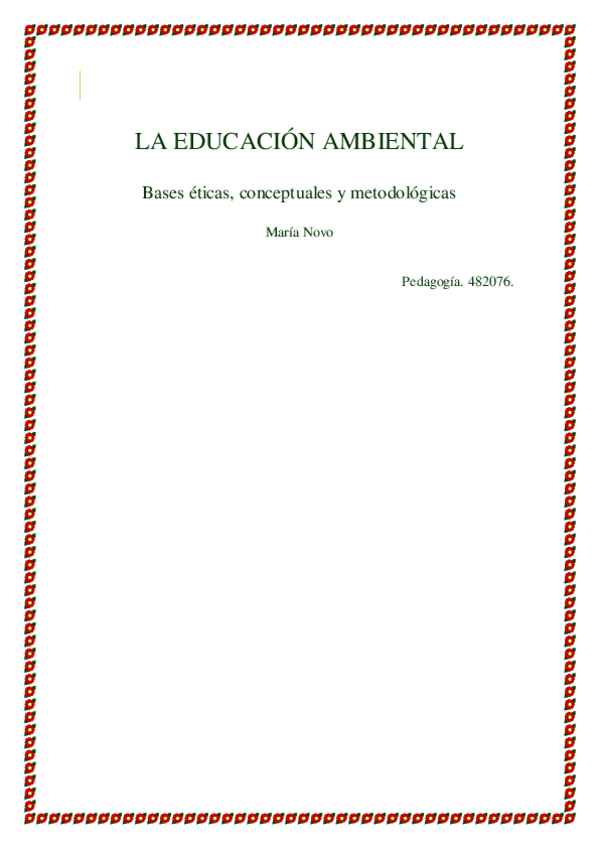 LA EDUCACIÓN AMBIENTAL

Bases éticas, conceptuales y metodológicas

María Novo

Pedagogía. 482076.